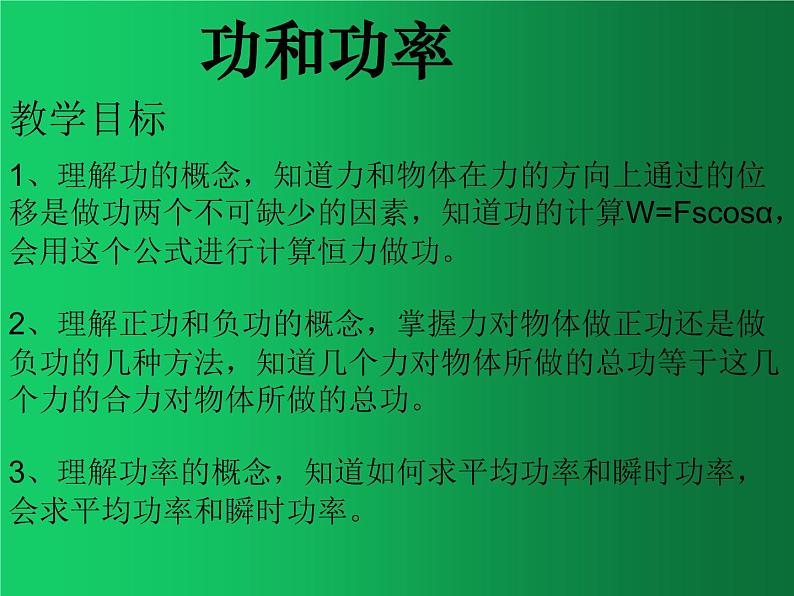 功和功率

教学目标

1、理解功的概念，知道力和物体在力的方向上通过的位移是做功两个不可缺少的因素，知道功的计算$W=Fs\cos\alpha$，会用这个公式进行计算恒力做功。

2、理解正功和负功的概念，掌握力对物体做正功还是做负功的几种方法，知道几个力对物体所做的总功等于这几个力的合力对物体所做的总功。

3、理解功率的概念，知道如何求平均功率和瞬时功率，会求平均功率和瞬时功率。